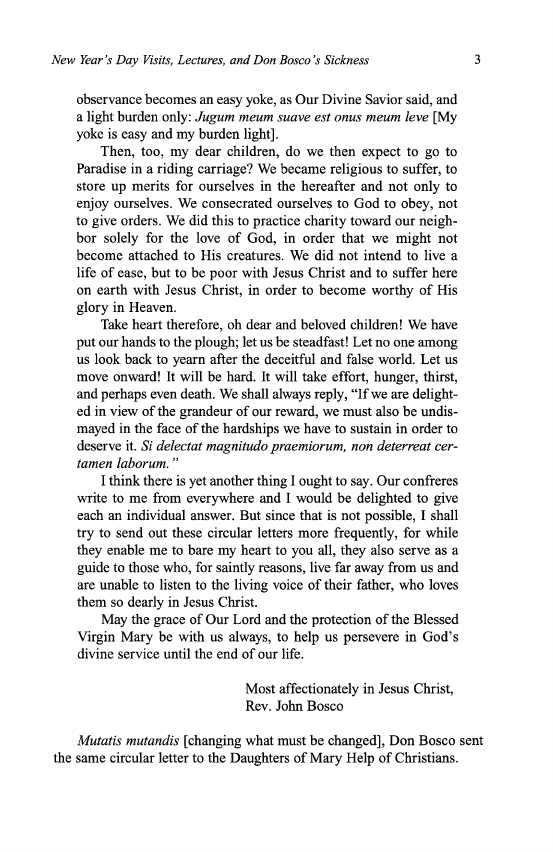 New Year's Day Visits, Lectures, and Don Bosco's Sickness 3

observance becomes an easy yoke, as Our Divine Savior said, and a light burden only: Jugum meum suave est onus meum leve [My yoke is easy and my burden light].

Then, too, my dear children, do we then expect to go to Paradise in a riding carriage? We became religious to suffer, to store up merits for ourselves in the hereafter and not only to enjoy ourselves. We consecrated ourselves to God to obey, not to give orders. We did this to practice charity toward our neighbor solely for the love of God, in order that we might not become attached to His creatures. We did not intend to live a life of ease, but to be poor with Jesus Christ and to suffer here on earth with Jesus Christ, in order to become worthy of His glory in Heaven.

Take heart therefore, oh dear and beloved children! We have put our hands to the plough; let us be steadfast! Let no one among us look back to yearn after the deceitful and false world. Let us move onward! It will be hard. It will take effort, hunger, thirst, and perhaps even death. We shall always reply, "If we are delighted in view of the grandeur of our reward, we must also be undismayed in the face of the hardships we have to sustain in order to deserve it. Si delectat magnitudo praemiorum, non deterreat certamen laborum."

I think there is yet another thing I ought to say. Our confreres write to me from everywhere and I would be delighted to give each an individual answer. But since that is not possible, I shall try to send out these circular letters more frequently, for while they enable me to bare my heart to you all, they also serve as a guide to those who, for saintly reasons, live far away from us and are unable to listen to the living voice of their father, who loves them so dearly in Jesus Christ.

May the grace of Our Lord and the protection of the Blessed Virgin Mary be with us always, to help us persevere in God's divine service until the end of our life.

Most affectionately in Jesus Christ,
Rev. John Bosco

Mutatis mutandis [changing what must be changed], Don Bosco sent the same circular letter to the Daughters of Mary Help of Christians.